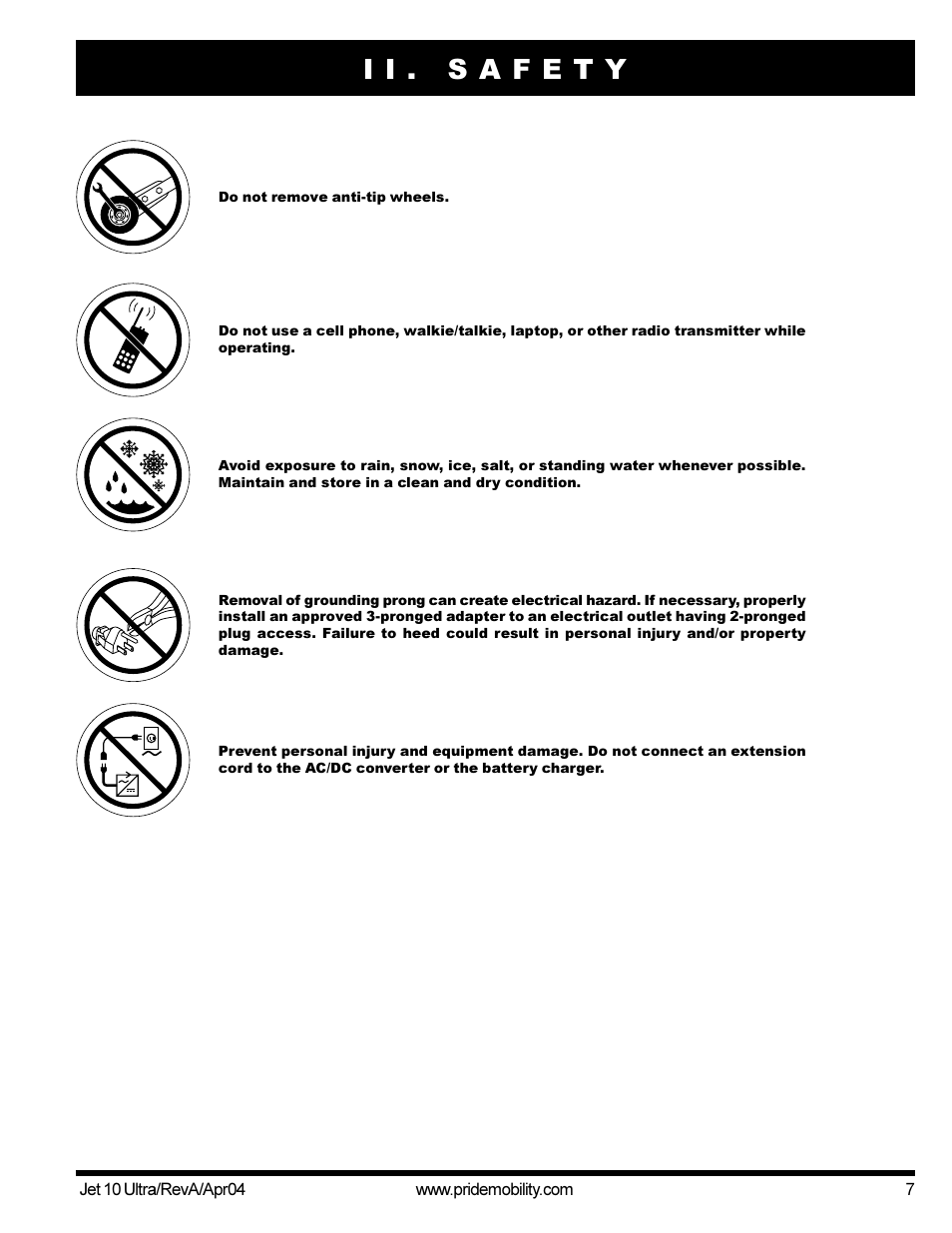 II. SAFETY

Do not remove anti-tip wheels.

Do not use a cell phone, walkie/talkie, laptop, or other radio transmitter while operating.

Avoid exposure to rain, snow, ice, salt, or standing water whenever possible. Maintain and store in a clean and dry condition.

Removal of grounding prong can create electrical hazard. If necessary, properly install an approved 3-pronged adapter to an electrical outlet having 2-pronged plug access. Failure to heed could result in personal injury and/or property damage.

Prevent personal injury and equipment damage. Do not connect an extension cord to the AC/DC converter or the battery charger.

Jet 10 Ultra/RevA/Apr04 www.pridemobility.com 7